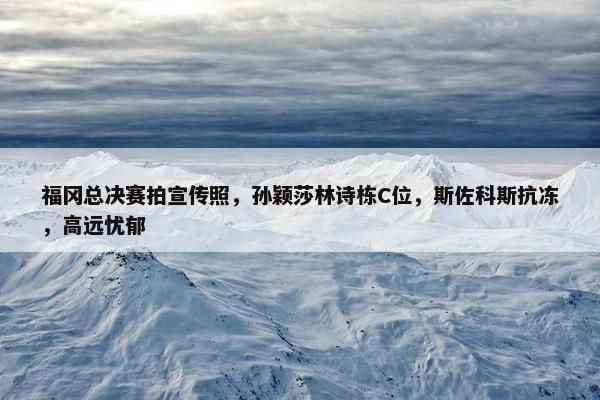 福冈总决赛拍宣传照，孙颖莎林诗栋C位，斯佐科斯抗冻，高远忧郁